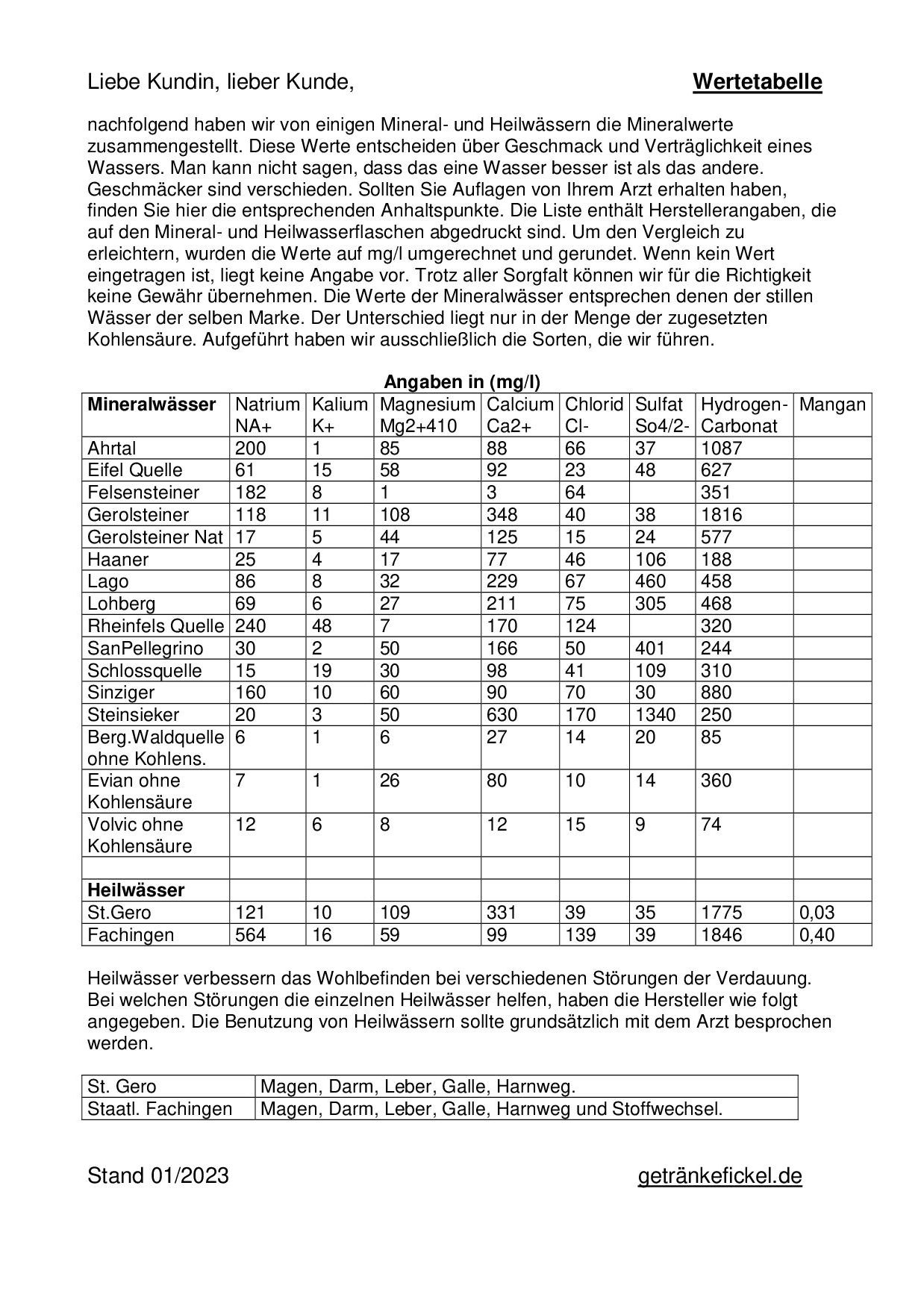 Liebe Kundin, lieber Kunde,

Wertetabelle

nachfolgend haben wir von einigen Mineral- und Heilwässern die Mineralwerte zusammengestellt. Diese Werte entscheiden über Geschmack und Verträglichkeit eines Wassers. Man kann nicht sagen, dass das eine Wasser besser ist als das andere. Geschmäcker sind verschieden. Sollten Sie Auflagen von Ihrem Arzt erhalten haben, finden Sie hier die entsprechenden Anhaltspunkte. Die Liste enthält Herstellerangaben, die auf den Mineral- und Heilwasserflaschen abgedruckt sind. Um den Vergleich zu erleichtern, wurden die Werte auf mg/l umgerechnet und gerundet. Wenn kein Wert eingetragen ist, liegt keine Angabe vor. Trotz aller Sorgfalt können wir für die Richtigkeit keine Gewähr übernehmen. Die Werte der Mineralwässer entsprechen denen der stillen Wässer der selben Marke. Der Unterschied liegt nur in der Menge der zugesetzten Kohlensäure. Aufgeführt haben wir ausschließlich die Sorten, die wir führen.

Angaben in (mg/l)

| Mineralwässer | Natrium NA+ | Kalium K+ | Magnesium Mg2+410 | Calcium Ca2+ | Chlorid Cl- | Sulfat So4/2- | Hydrogen-Carbonat | Mangan |
|---|---|---|---|---|---|---|---|---|
| Ahrtal | 200 | 1 | 85 | 88 | 66 | 37 | 1087 | |
| Eifel Quelle | 61 | 15 | 58 | 92 | 23 | 48 | 627 | |
| Felsensteiner | 182 | 8 | 1 | 3 | 64 | | 351 | |
| Gerolsteiner | 118 | 11 | 108 | 348 | 40 | 38 | 1816 | |
| Gerolsteiner Nat | 17 | 5 | 44 | 125 | 15 | 24 | 577 | |
| Haaner | 25 | 4 | 17 | 77 | 46 | 106 | 188 | |
| Lago | 86 | 8 | 32 | 229 | 67 | 460 | 458 | |
| Lohberg | 69 | 6 | 27 | 211 | 75 | 305 | 468 | |
| Rheinfels Quelle | 240 | 48 | 7 | 170 | 124 | | 320 | |
| SanPellegrino | 30 | 2 | 50 | 166 | 50 | 401 | 244 | |
| Schlossquelle | 15 | 19 | 30 | 98 | 41 | 109 | 310 | |
| Sinziger | 160 | 10 | 60 | 90 | 70 | 30 | 880 | |
| Steinsieker | 20 | 3 | 50 | 630 | 170 | 1340 | 250 | |
| Berg.Waldquelle ohne Kohlens. | 6 | 1 | 6 | 27 | 14 | 20 | 85 | |
| Evian ohne Kohlensäure | 7 | 1 | 26 | 80 | 10 | 14 | 360 | |
| Volvic ohne Kohlensäure | 12 | 6 | 8 | 12 | 15 | 9 | 74 | |
| | | | | | | | | |
| Heilwässer | | | | | | | | |
| St.Gero | 121 | 10 | 109 | 331 | 39 | 35 | 1775 | 0,03 |
| Fachingen | 564 | 16 | 59 | 99 | 139 | 39 | 1846 | 0,40 |

Heilwässer verbessern das Wohlbefinden bei verschiedenen Störungen der Verdauung. Bei welchen Störungen die einzelnen Heilwässer helfen, haben die Hersteller wie folgt angegeben. Die Benutzung von Heilwässern sollte grundsätzlich mit dem Arzt besprochen werden.

| St. Gero | Magen, Darm, Leber, Galle, Harnweg. |
|---|---|
| Staatl. Fachingen | Magen, Darm, Leber, Galle, Harnweg und Stoffwechsel. |

Stand 01/2023

getränkefickel.de